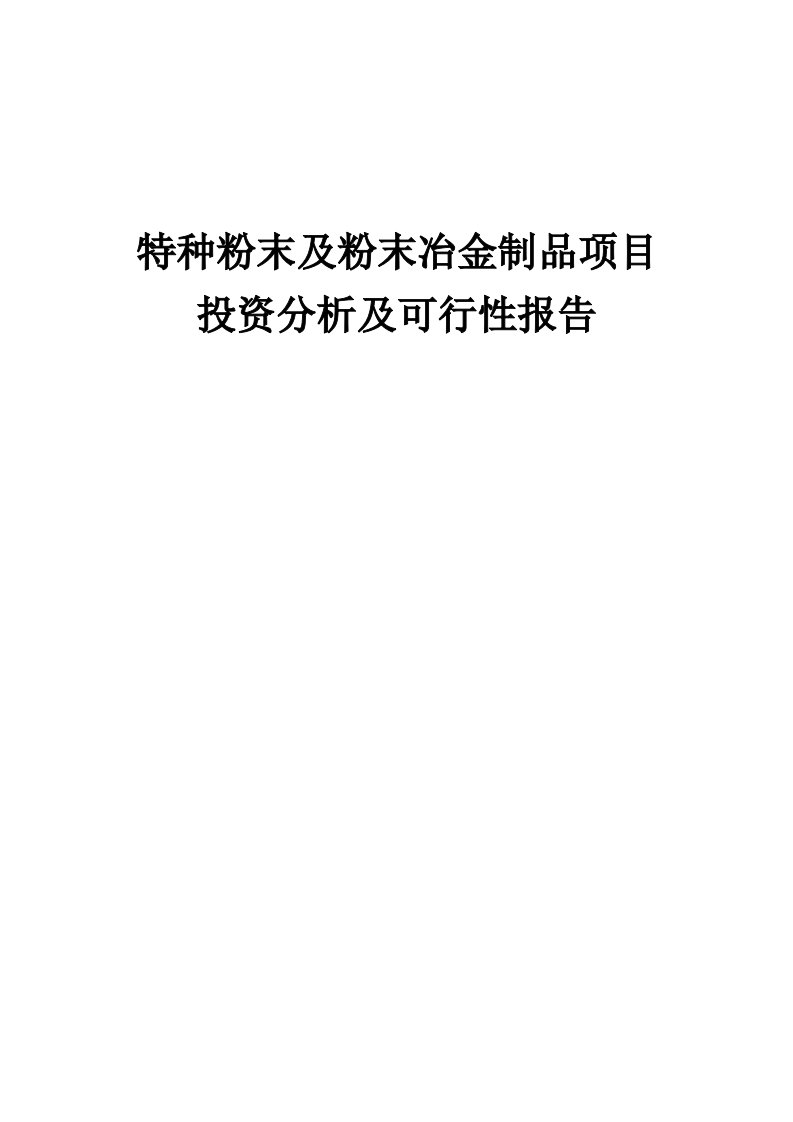 特种粉末及粉末冶金制品项目
投资分析及可行性报告